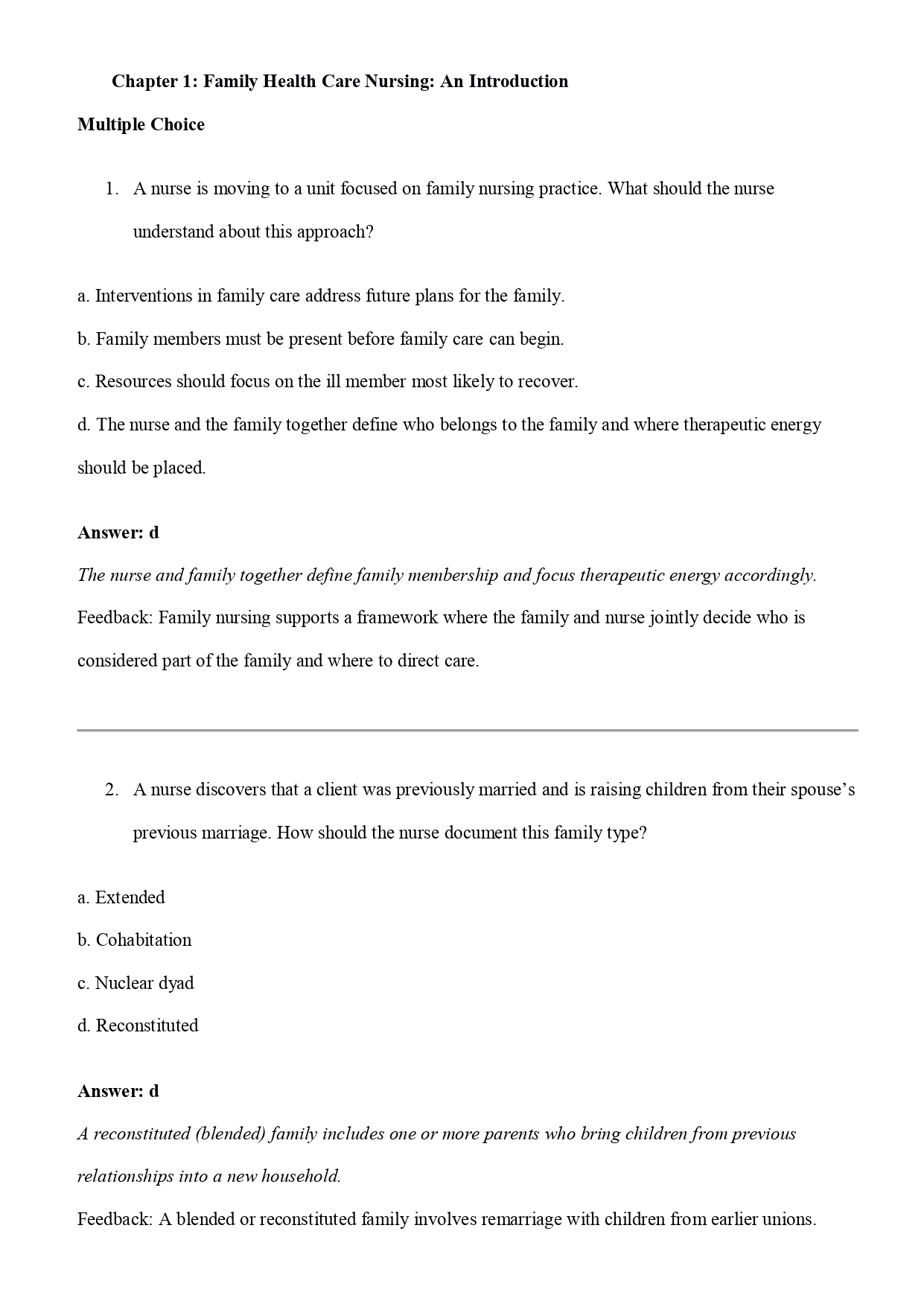 Chapter 1: Family Health Care Nursing: An Introduction

Multiple Choice

1. A nurse is moving to a unit focused on family nursing practice. What should the nurse understand about this approach?

a. Interventions in family care address future plans for the family.

b. Family members must be present before family care can begin.

c. Resources should focus on the ill member most likely to recover.

d. The nurse and the family together define who belongs to the family and where therapeutic energy should be placed.

Answer: d

The nurse and family together define family membership and focus therapeutic energy accordingly.

Feedback: Family nursing supports a framework where the family and nurse jointly decide who is considered part of the family and where to direct care.

2. A nurse discovers that a client was previously married and is raising children from their spouse's previous marriage. How should the nurse document this family type?

a. Extended

b. Cohabitation

c. Nuclear dyad

d. Reconstituted

Answer: d

A reconstituted (blended) family includes one or more parents who bring children from previous relationships into a new household.

Feedback: A blended or reconstituted family involves remarriage with children from earlier unions.